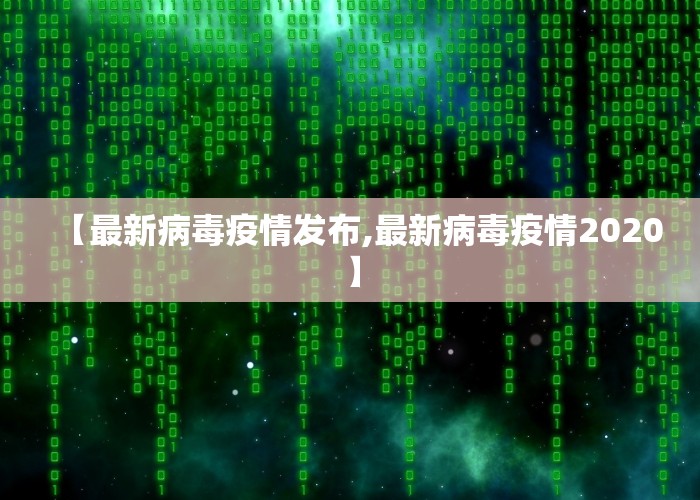 【最新病毒疫情发布,最新病毒疫情2020】